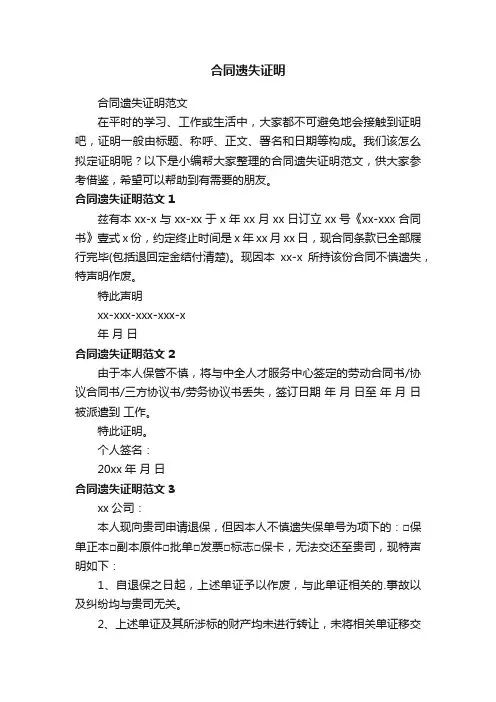 合同遗失证明

合同遗失证明范文

在平时的学习、工作或生活中，大家都不可避免地会接触到证明吧，证明一般由标题、称呼、正文、署名和日期等构成。我们该怎么拟定证明呢？以下是小编帮大家整理的合同遗失证明范文，供大家参考借鉴，希望可以帮助到有需要的朋友。

合同遗失证明范文 1

兹有本 xx-x 与 xx-xx 于 x 年 xx 月 xx 日订立 xx 号《xx-xxx 合同书》壹式 x 份，约定终止时间是 x 年 xx 月 xx 日，现合同条款已全部履行完毕(包括退回定金结付清楚)。现因本 xx-x 所持该份合同不慎遗失，特声明作废。

特此声明

xx-xxx-xxx-xxx-x

年 月 日

合同遗失证明范文 2

由于本人保管不慎，将与中全人才服务中心签定的劳动合同书/协议合同书/三方协议书/劳务协议书丢失，签订日期 年 月 日至 年 月 日被派遣到 工作。

特此证明。

个人签名：

20xx 年 月 日

合同遗失证明范文 3

xx 公司：

本人现向贵司申请退保，但因本人不慎遗失保单号为项下的：□保单正本□副本原件□批单□发票□标志□保卡，无法交还至贵司，现特声明如下：

1、自退保之日起，上述单证予以作废，与此单证相关的.事故以及纠纷均与贵司无关。

2、上述单证及其所涉标的财产均未进行转让，未将相关单证移交